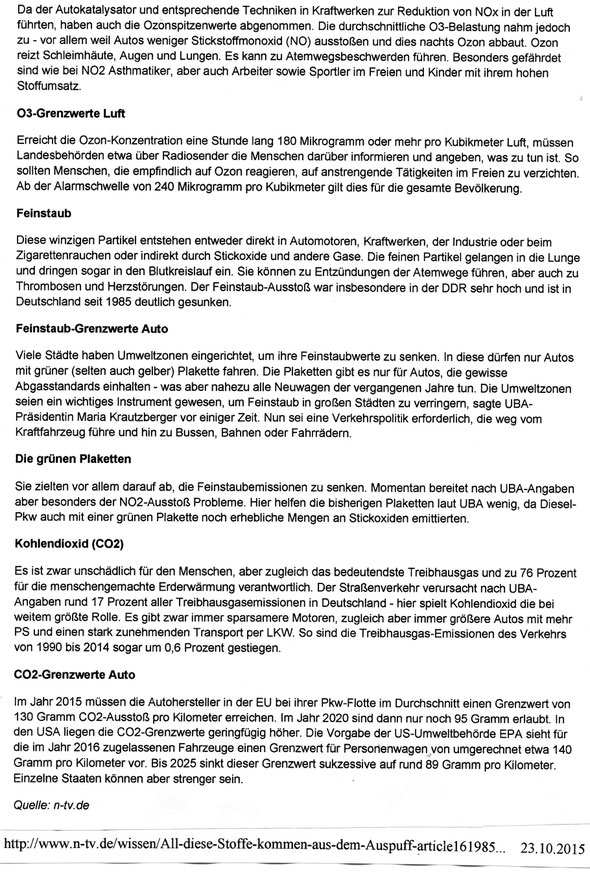 Da der Autokatalysator und entsprechende Techniken in Kraftwerken zur Reduktion von NOx in der Luft führten, haben auch die Ozonspitzenwerte abgenommen. Die durchschnittliche O3-Belastung nahm jedoch zu - vor allem weil Autos weniger Stickstoffmonoxid (NO) ausstoßen und dies nachts Ozon abbaut. Ozon reizt Schleimhäute, Augen und Lungen. Es kann zu Atemwegsbeschwerden führen. Besonders gefährdet sind wie bei NO2 Asthmatiker, aber auch Arbeiter sowie Sportler im Freien und Kinder mit ihrem hohen Stoffumsatz.

O3-Grenzwerte Luft

Erreicht die Ozon-Konzentration eine Stunde lang 180 Mikrogramm oder mehr pro Kubikmeter Luft, müssen Landesbehörden etwa über Radiosender die Menschen darüber informieren und angeben, was zu tun ist. So sollten Menschen, die empfindlich auf Ozon reagieren, auf anstrengende Tätigkeiten im Freien zu verzichten. Ab der Alarmschwelle von 240 Mikrogramm pro Kubikmeter gilt dies für die gesamte Bevölkerung.

Feinstaub

Diese winzigen Partikel entstehen entweder direkt in Automotoren, Kraftwerken, der Industrie oder beim Zigarettenrauchen oder indirekt durch Stickoxide und andere Gase. Die feinen Partikel gelangen in die Lunge und dringen sogar in den Blutkreislauf ein. Sie können zu Entzündungen der Atemwege führen, aber auch zu Thrombosen und Herzstörungen. Der Feinstaub-Ausstoß war insbesondere in der DDR sehr hoch und ist in Deutschland seit 1985 deutlich gesunken.

Feinstaub-Grenzwerte Auto

Viele Städte haben Umweltzonen eingerichtet, um ihre Feinstaubwerte zu senken. In diese dürfen nur Autos mit grüner (selten auch gelber) Plakette fahren. Die Plaketten gibt es nur für Autos, die gewisse Abgasstandards einhalten - was aber nahezu alle Neuwagen der vergangenen Jahre tun. Die Umweltzonen seien ein wichtiges Instrument gewesen, um Feinstaub in großen Städten zu verringern, sagte UBA-Präsidentin Maria Krautzberger vor einiger Zeit. Nun sei eine Verkehrspolitik erforderlich, die weg vom Kraftfahrzeug führe und hin zu Bussen, Bahnen oder Fahrrädern.

Die grünen Plaketten

Sie zielten vor allem darauf ab, die Feinstaubemissionen zu senken. Momentan bereitet nach UBA-Angaben aber besonders der NO2-Ausstoß Probleme. Hier helfen die bisherigen Plaketten laut UBA wenig, da Diesel-Pkw auch mit einer grünen Plakette noch erhebliche Mengen an Stickoxiden emittierten.

Kohlendioxid (CO2)

Es ist zwar unschädlich für den Menschen, aber zugleich das bedeutendste Treibhausgas und zu 76 Prozent für die menschengemachte Erderwärmung verantwortlich. Der Straßenverkehr verursacht nach UBA-Angaben rund 17 Prozent aller Treibhausgasemissionen in Deutschland - hier spielt Kohlendioxid die bei weitem größte Rolle. Es gibt zwar immer sparsamere Motoren, zugleich aber immer größere Autos mit mehr PS und einen stark zunehmenden Transport per LKW. So sind die Treibhausgas-Emissionen des Verkehrs von 1990 bis 2014 sogar um 0,6 Prozent gestiegen.

CO2-Grenzwerte Auto

Im Jahr 2015 müssen die Autohersteller in der EU bei ihrer Pkw-Flotte im Durchschnitt einen Grenzwert von 130 Gramm CO2-Ausstoß pro Kilometer erreichen. Im Jahr 2020 sind dann nur noch 95 Gramm erlaubt. In den USA liegen die CO2-Grenzwerte geringfügig höher. Die Vorgabe der US-Umweltbehörde EPA sieht für die im Jahr 2016 zugelassenen Fahrzeuge einen Grenzwert für Personenwagen von umgerechnet etwa 140 Gramm pro Kilometer vor. Bis 2025 sinkt dieser Grenzwert sukzessive auf rund 89 Gramm pro Kilometer. Einzelne Staaten können aber strenger sein.

Quelle: n-tv.de

http://www.n-tv.de/wissen/All-diese-Stoffe-kommen-aus-dem-Auspuff-article161985... 23.10.2015